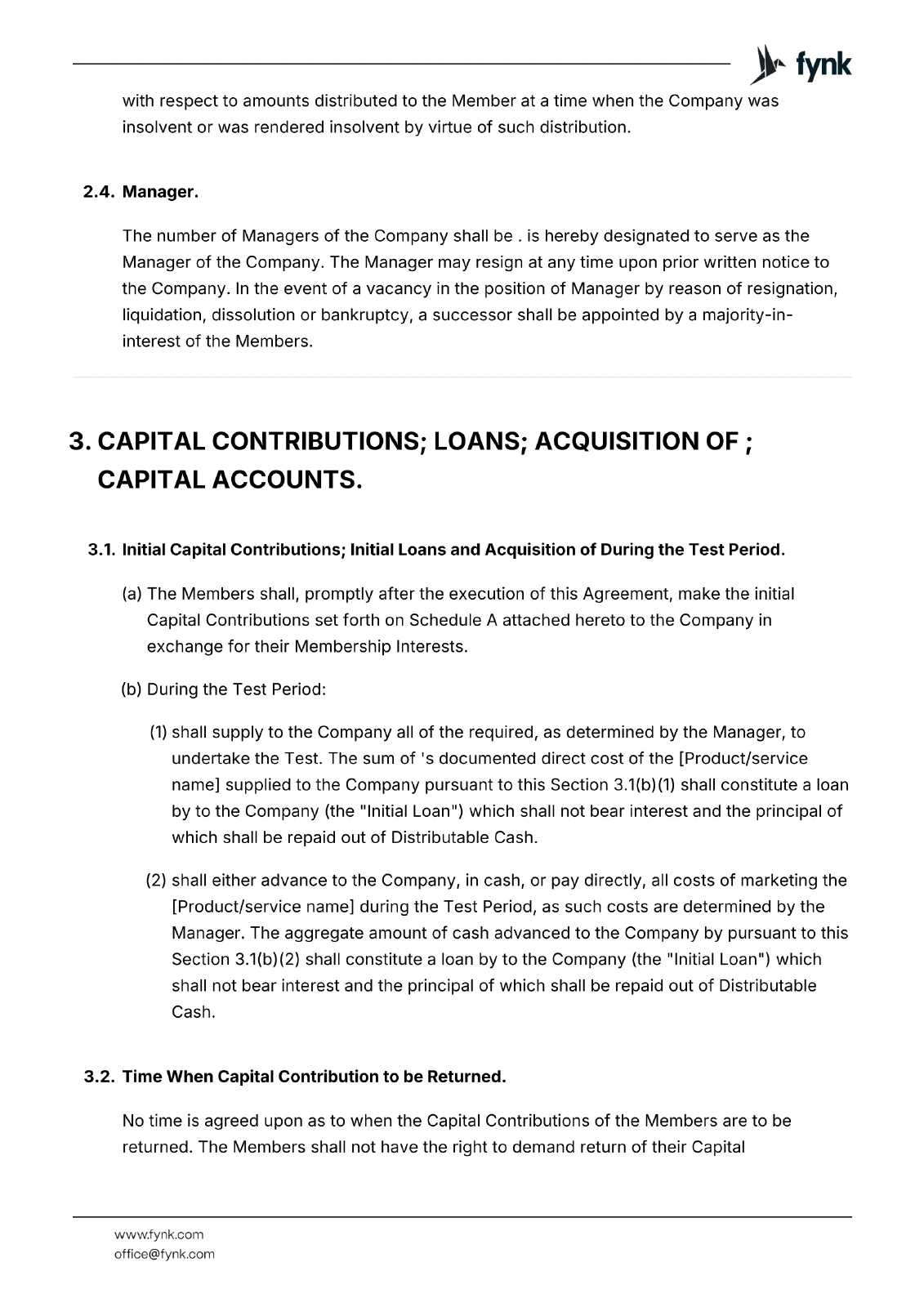 fynk

with respect to amounts distributed to the Member at a time when the Company was insolvent or was rendered insolvent by virtue of such distribution.

2.4. Manager.

The number of Managers of the Company shall be . is hereby designated to serve as the Manager of the Company. The Manager may resign at any time upon prior written notice to the Company. In the event of a vacancy in the position of Manager by reason of resignation, liquidation, dissolution or bankruptcy, a successor shall be appointed by a majority-in-interest of the Members.

3. CAPITAL CONTRIBUTIONS; LOANS; ACQUISITION OF ; CAPITAL ACCOUNTS.

3.1. Initial Capital Contributions; Initial Loans and Acquisition of During the Test Period.

(a) The Members shall, promptly after the execution of this Agreement, make the initial Capital Contributions set forth on Schedule A attached hereto to the Company in exchange for their Membership Interests.

(b) During the Test Period:

(1) shall supply to the Company all of the required, as determined by the Manager, to undertake the Test. The sum of 's documented direct cost of the [Product/service name] supplied to the Company pursuant to this Section 3.1(b)(1) shall constitute a loan by to the Company (the "Initial Loan") which shall not bear interest and the principal of which shall be repaid out of Distributable Cash.

(2) shall either advance to the Company, in cash, or pay directly, all costs of marketing the [Product/service name] during the Test Period, as such costs are determined by the Manager. The aggregate amount of cash advanced to the Company by pursuant to this Section 3.1(b)(2) shall constitute a loan by to the Company (the "Initial Loan") which shall not bear interest and the principal of which shall be repaid out of Distributable Cash.

3.2. Time When Capital Contribution to be Returned.

No time is agreed upon as to when the Capital Contributions of the Members are to be returned. The Members shall not have the right to demand return of their Capital

www.fynk.com
office@fynk.com